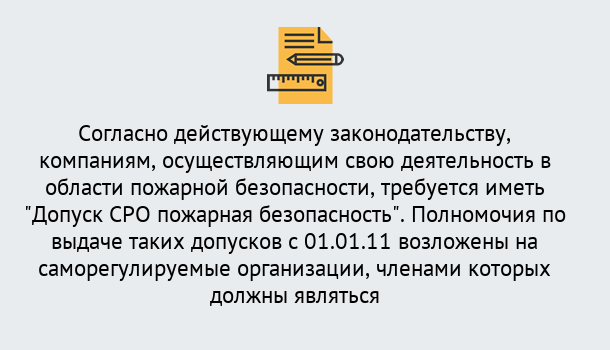 Согласно действующему законодательству, компаниям, осуществляющим свою деятельность в области пожарной безопасности, требуется иметь "Допуск СРО пожарная безопасность". Полномочия по выдаче таких допусков с 01.01.11 возложены на саморегулируемые организации, членами которых должны являться